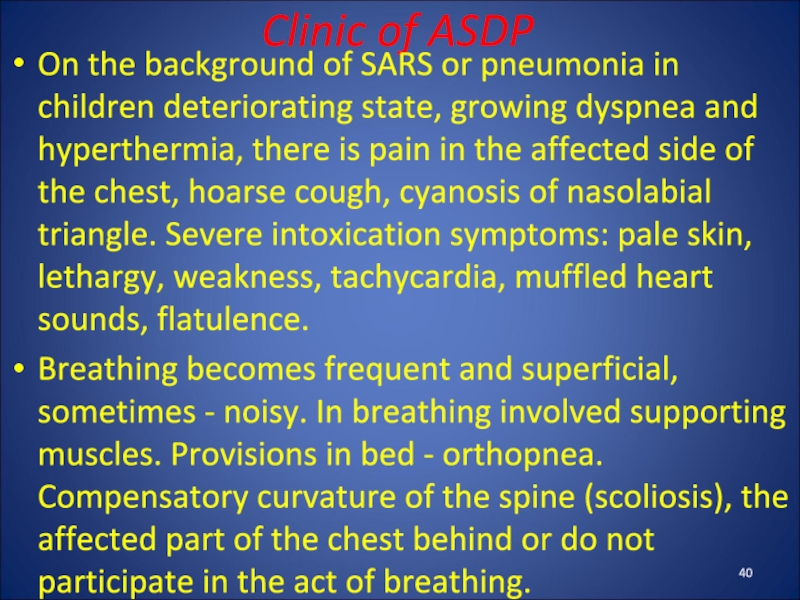 Clinic of ASDP

• On the background of SARS or pneumonia in children deteriorating state, growing dyspnea and hyperthermia, there is pain in the affected side of the chest, hoarse cough, cyanosis of nasolabial triangle. Severe intoxication symptoms: pale skin, lethargy, weakness, tachycardia, muffled heart sounds, flatulence.

• Breathing becomes frequent and superficial, sometimes - noisy. In breathing involved supporting muscles. Provisions in bed - orthopnea. Compensatory curvature of the spine (scoliosis), the affected part of the chest behind or do not participate in the act of breathing.

40